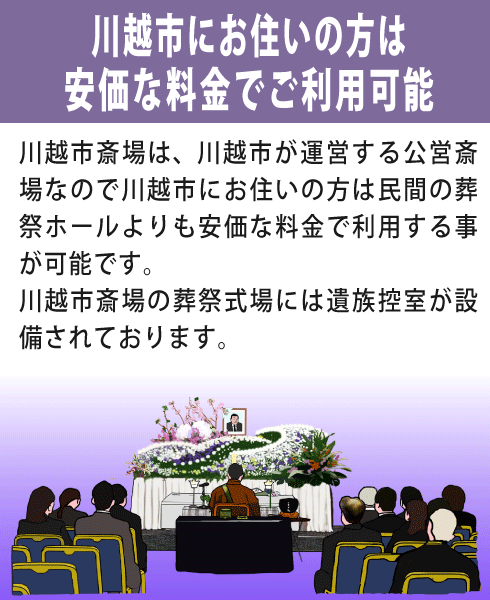 川越市にお住いの方は
安価な料金でご利用可能

川越市斎場は、川越市が運営する公営斎場なので川越市にお住いの方は民間の葬祭ホールよりも安価な料金で利用する事が可能です。
川越市斎場の葬祭式場には遺族控室が設備されております。